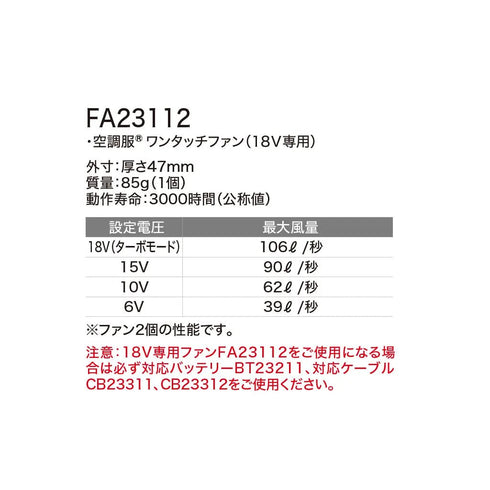 FA23112

・空調服® ワンタッチファン(18V専用)

外寸:厚さ47mm
質量:85g(1個)
動作寿命:3000時間(公称値)

| 設定電圧 | 最大風量 |
|---|---|
| 18V(ターボモード) | 106ℓ /秒 |
| 15V | 90ℓ /秒 |
| 10V | 62ℓ /秒 |
| 6V | 39ℓ /秒 |

※ファン2個の性能です。

注意:18V専用ファンFA23112をご使用になる場合は必ず対応バッテリーBT23211、対応ケーブルCB23311、CB23312をご使用ください。